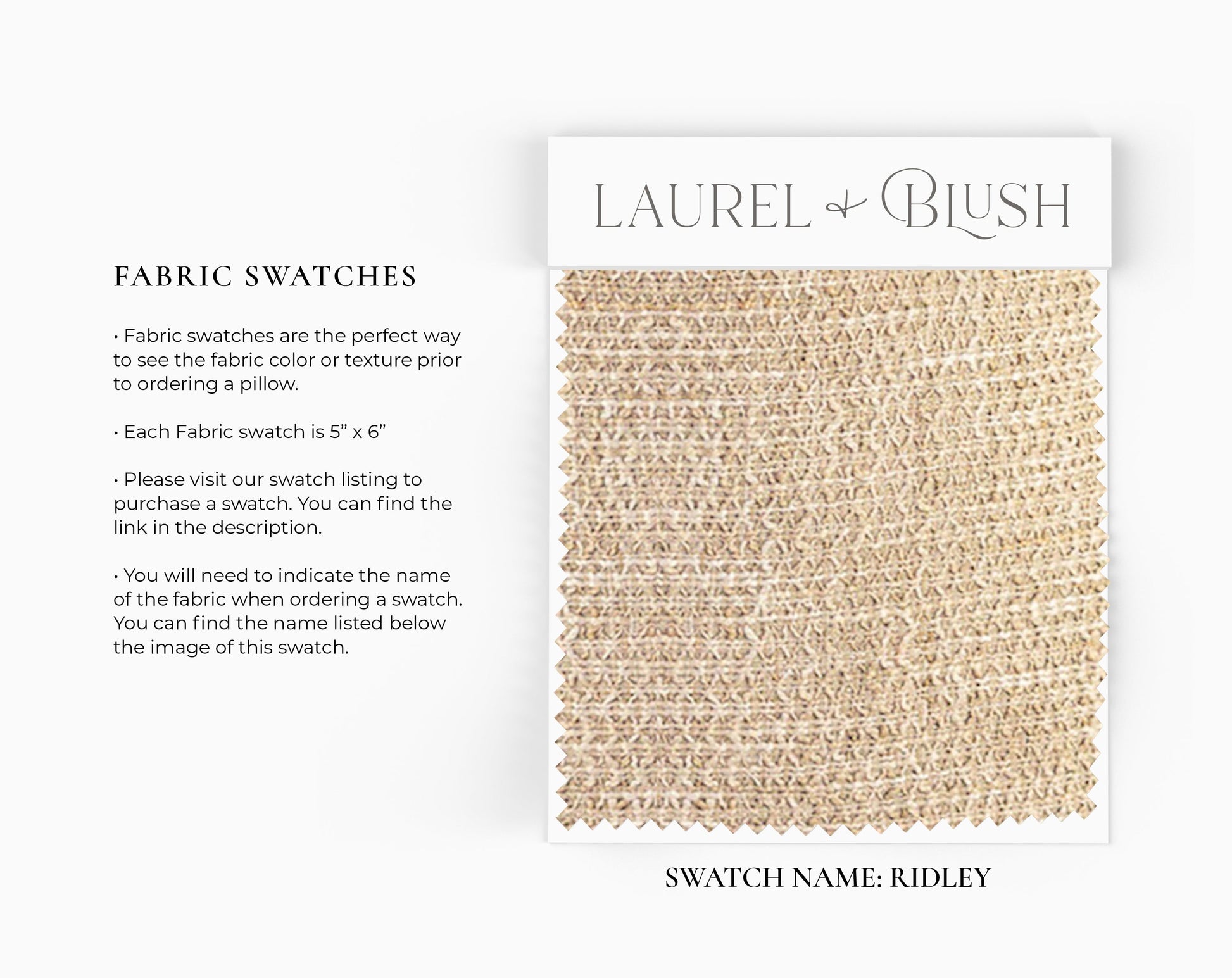 FABRIC SWATCHES

• Fabric swatches are the perfect way to see the fabric color or texture prior to ordering a pillow.

• Each Fabric swatch is 5" x 6"

• Please visit our swatch listing to purchase a swatch. You can find the link in the description.

• You will need to indicate the name of the fabric when ordering a swatch. You can find the name listed below the image of this swatch.

LAUREL & BLUSH

SWATCH NAME: RIDLEY